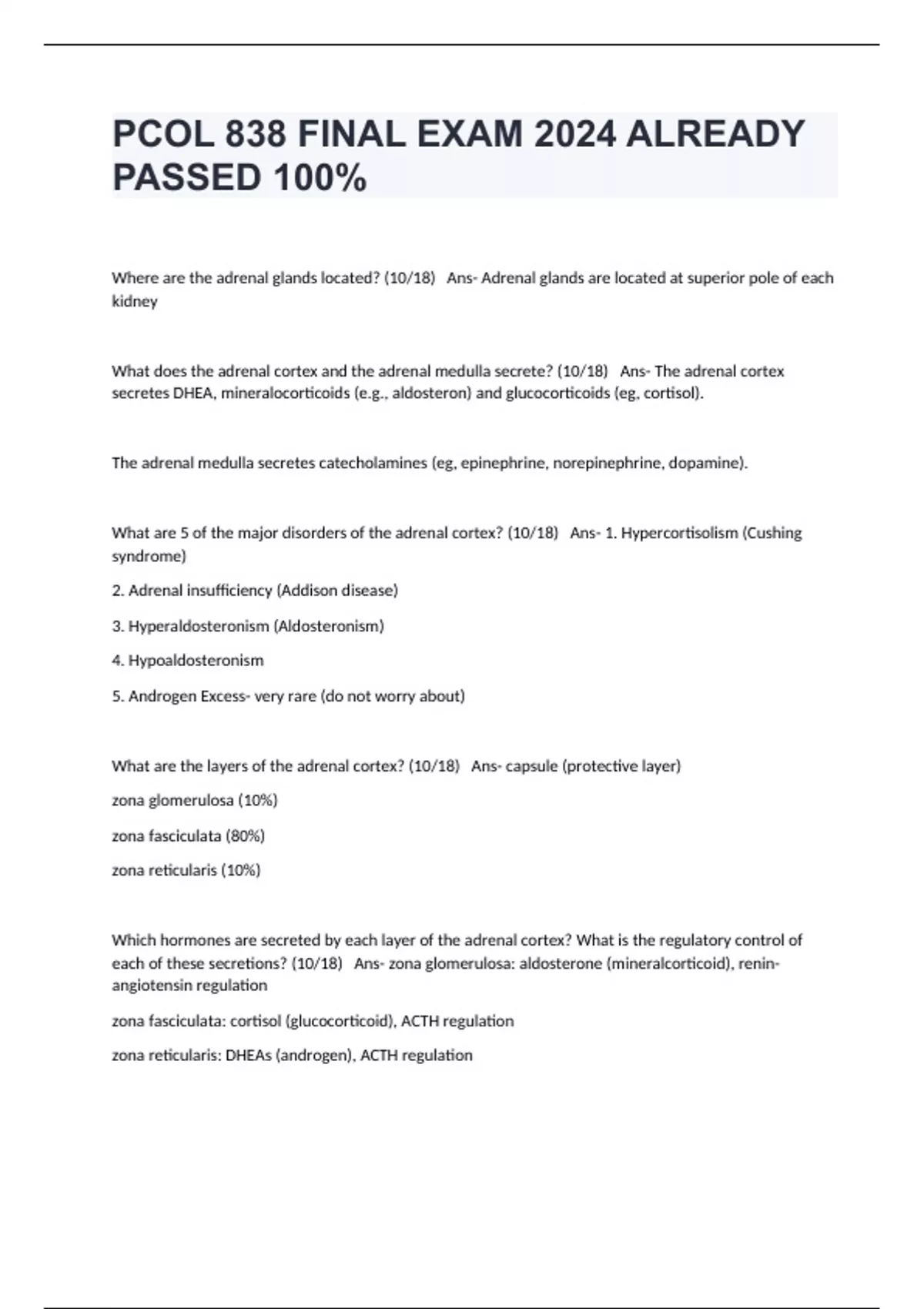 PCOL 838 FINAL EXAM 2024 ALREADY PASSED 100%

Where are the adrenal glands located? (10/18)   Ans- Adrenal glands are located at superior pole of each kidney

What does the adrenal cortex and the adrenal medulla secrete? (10/18)   Ans- The adrenal cortex secretes DHEA, mineralocorticoids (e.g., aldosteron) and glucocorticoids (eg, cortisol).

The adrenal medulla secretes catecholamines (eg, epinephrine, norepinephrine, dopamine).

What are 5 of the major disorders of the adrenal cortex? (10/18)   Ans- 1. Hypercortisolism (Cushing syndrome)

2. Adrenal insufficiency (Addison disease)

3. Hyperaldosteronism (Aldosteronism)

4. Hypoaldosteronism

5. Androgen Excess- very rare (do not worry about)

What are the layers of the adrenal cortex? (10/18)   Ans- capsule (protective layer)

zona glomerulosa (10%)

zona fasciculata (80%)

zona reticularis (10%)

Which hormones are secreted by each layer of the adrenal cortex? What is the regulatory control of each of these secretions? (10/18)   Ans- zona glomerulosa: aldosterone (mineralcorticoid), renin-angiotensin regulation

zona fasciculata: cortisol (glucocorticoid), ACTH regulation

zona reticularis: DHEAs (androgen), ACTH regulation